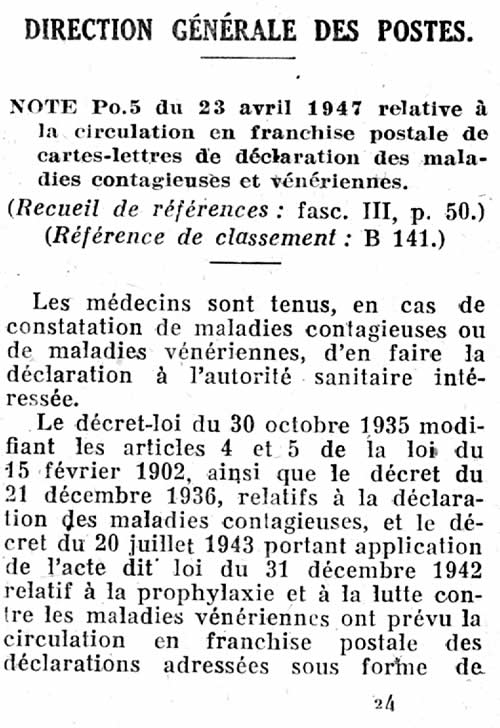 DIRECTION GÉNÉRALE DES POSTES.

NOTE Po.5 du 23 avril 1947 relative à la circulation en franchise postale de cartes-lettres de déclaration des maladies contagieuses et vénériennes.

(Recueil de références : fasc. III, p. 50.)
(Référence de classement : B 141.)

Les médecins sont tenus, en cas de constatation de maladies contagieuses ou de maladies vénériennes, d'en faire la déclaration à l'autorité sanitaire intéressée.

Le décret-loi du 30 octobre 1935 modifiant les articles 4 et 5 de la loi du 15 février 1902, ainsi que le décret du 21 décembre 1936, relatifs à la déclaration des maladies contagieuses, et le décret du 20 juillet 1943 portant application de l'acte dit loi du 31 décembre 1942 relatif à la prophylaxie et à la lutte contre les maladies vénériennes ont prévu la circulation en franchise postale des déclarations adressées sous forme de

24